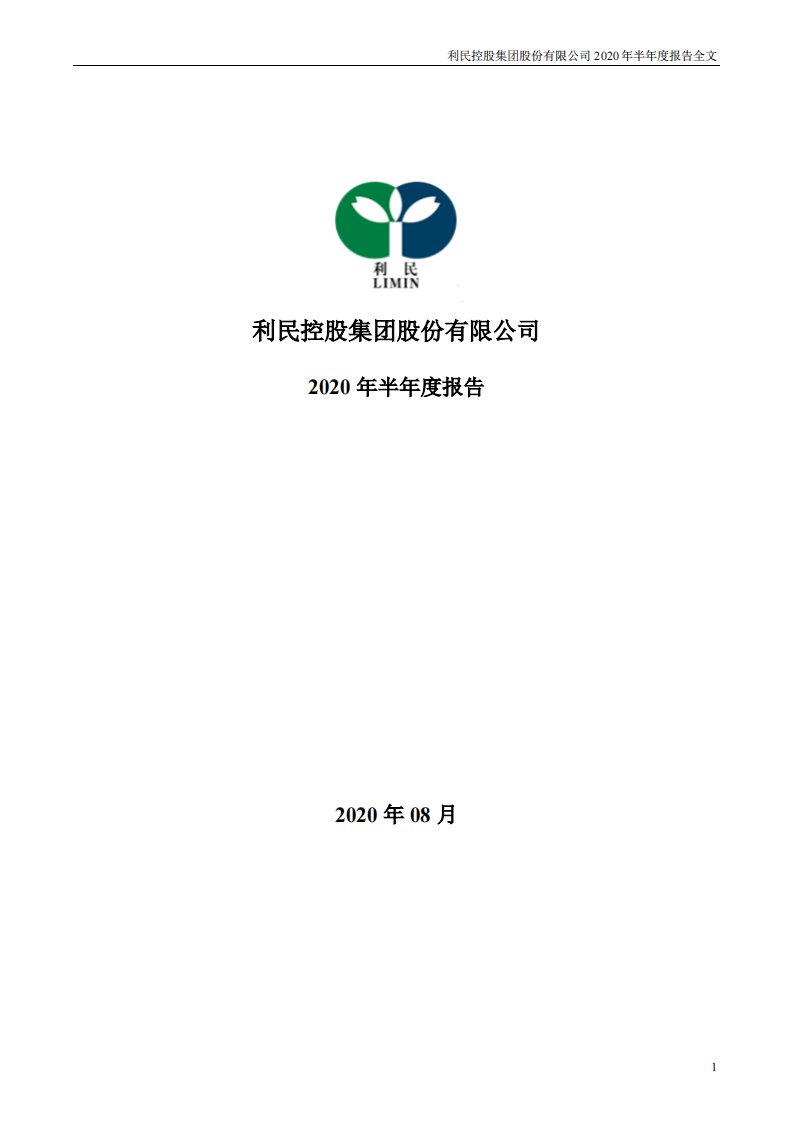 利民控股集团股份有限公司 2020 年半年度报告全文

利 民
LIMIN

利民控股集团股份有限公司

2020 年半年度报告

2020 年 08 月

1